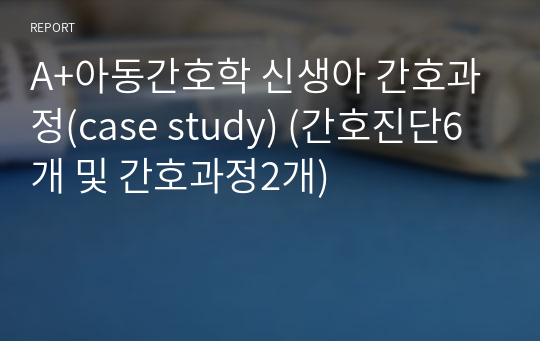 REPORT

A+아동간호학 신생아 간호과정(case study) (간호진단6개 및 간호과정2개)